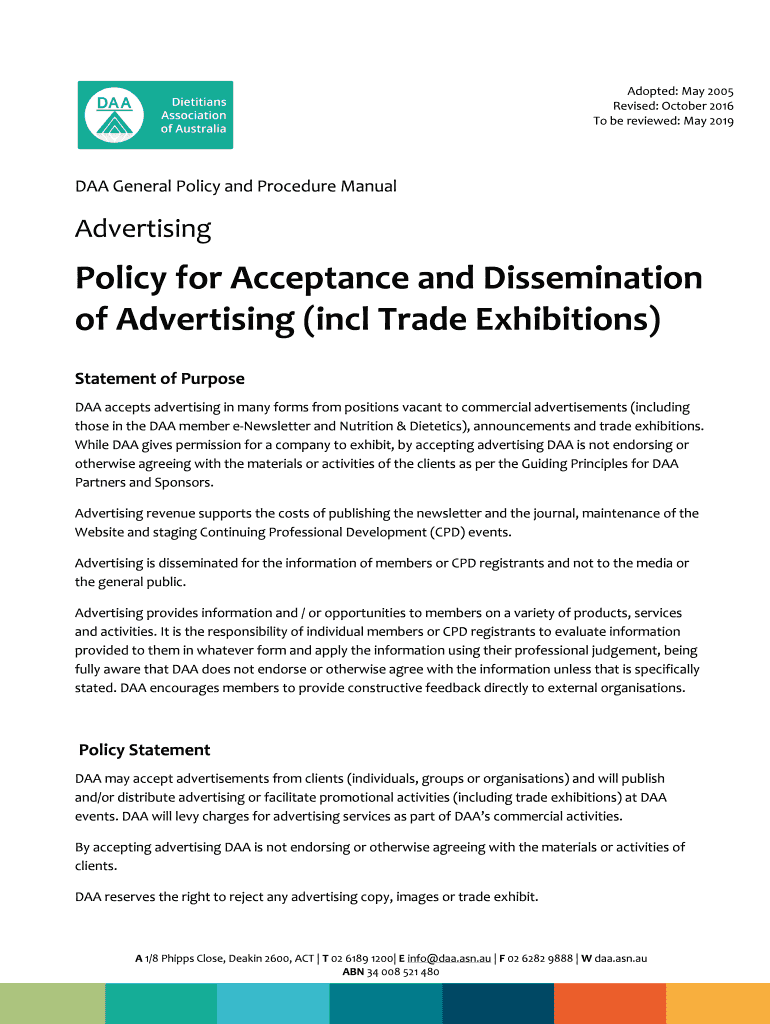 DAA Dietitians Association of Australia

Adopted: May 2005
Revised: October 2016
To be reviewed: May 2019

DAA General Policy and Procedure Manual

Advertising

Policy for Acceptance and Dissemination of Advertising (incl Trade Exhibitions)

Statement of Purpose

DAA accepts advertising in many forms from positions vacant to commercial advertisements (including those in the DAA member e-Newsletter and Nutrition & Dietetics), announcements and trade exhibitions. While DAA gives permission for a company to exhibit, by accepting advertising DAA is not endorsing or otherwise agreeing with the materials or activities of the clients as per the Guiding Principles for DAA Partners and Sponsors.

Advertising revenue supports the costs of publishing the newsletter and the journal, maintenance of the Website and staging Continuing Professional Development (CPD) events.

Advertising is disseminated for the information of members or CPD registrants and not to the media or the general public.

Advertising provides information and / or opportunities to members on a variety of products, services and activities. It is the responsibility of individual members or CPD registrants to evaluate information provided to them in whatever form and apply the information using their professional judgement, being fully aware that DAA does not endorse or otherwise agree with the information unless that is specifically stated. DAA encourages members to provide constructive feedback directly to external organisations.

Policy Statement

DAA may accept advertisements from clients (individuals, groups or organisations) and will publish and/or distribute advertising or facilitate promotional activities (including trade exhibitions) at DAA events. DAA will levy charges for advertising services as part of DAA's commercial activities.

By accepting advertising DAA is not endorsing or otherwise agreeing with the materials or activities of clients.

DAA reserves the right to reject any advertising copy, images or trade exhibit.

A 1/8 Phipps Close, Deakin 2600, ACT | T 02 6189 1200| E info@daa.asn.au | F 02 6282 9888 | W daa.asn.au
ABN 34 008 521 480